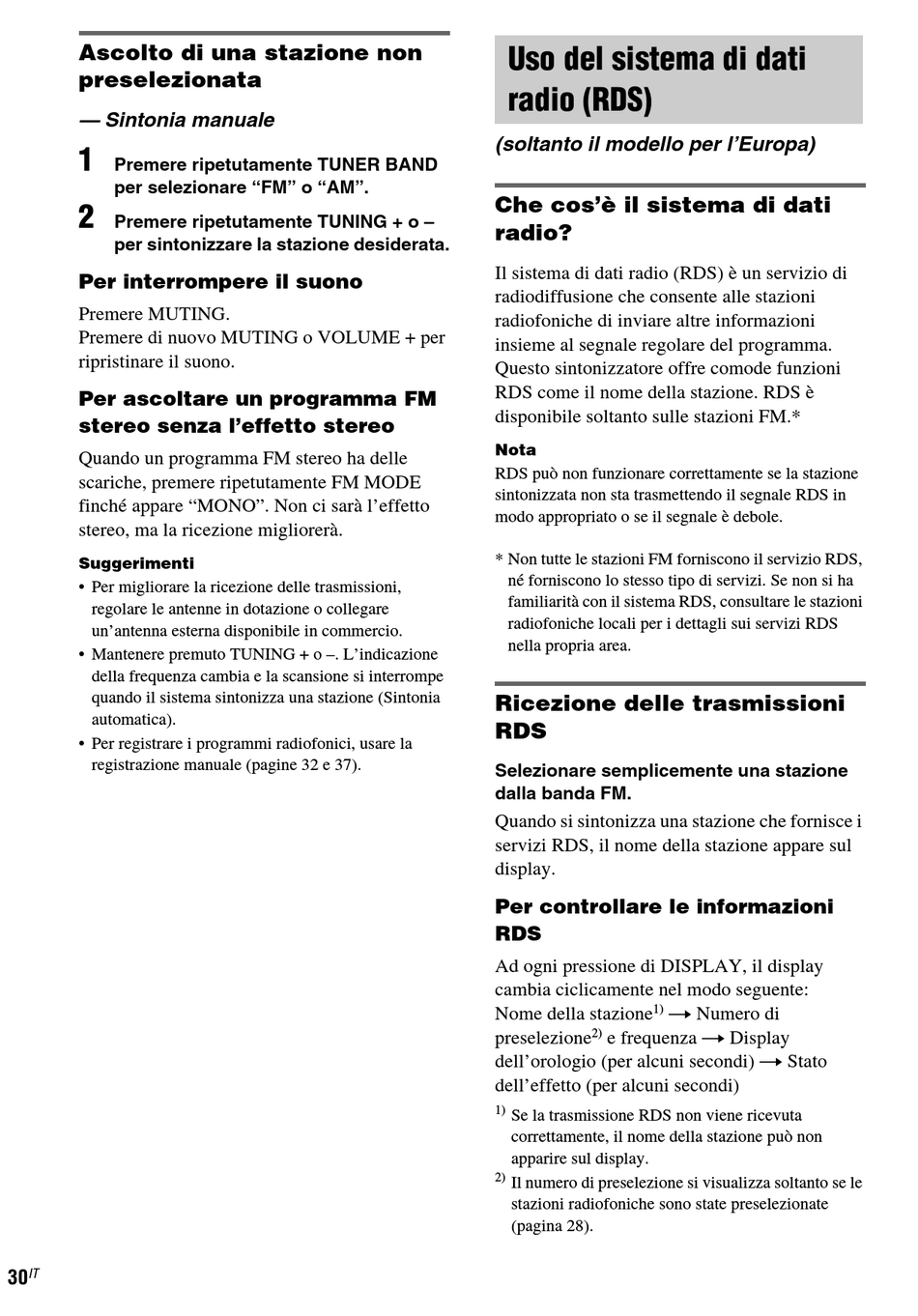 Ascolto di una stazione non preselezionata

— Sintonia manuale

1 Premere ripetutamente TUNER BAND per selezionare “FM” o “AM”.

2 Premere ripetutamente TUNING + o – per sintonizzare la stazione desiderata.

Per interrompere il suono

Premere MUTING.
Premere di nuovo MUTING o VOLUME + per ripristinare il suono.

Per ascoltare un programma FM stereo senza l’effetto stereo

Quando un programma FM stereo ha delle scariche, premere ripetutamente FM MODE finché appare “MONO”. Non ci sarà l’effetto stereo, ma la ricezione migliorerà.

Suggerimenti

• Per migliorare la ricezione delle trasmissioni, regolare le antenne in dotazione o collegare un’antenna esterna disponibile in commercio.
• Mantenere premuto TUNING + o –. L’indicazione della frequenza cambia e la scansione si interrompe quando il sistema sintonizza una stazione (Sintonia automatica).
• Per registrare i programmi radiofonici, usare la registrazione manuale (pagine 32 e 37).

Uso del sistema di dati radio (RDS)

(soltanto il modello per l’Europa)

Che cos’è il sistema di dati radio?

Il sistema di dati radio (RDS) è un servizio di radiodiffusione che consente alle stazioni radiofoniche di inviare altre informazioni insieme al segnale regolare del programma. Questo sintonizzatore offre comode funzioni RDS come il nome della stazione. RDS è disponibile soltanto sulle stazioni FM.*

Nota

RDS può non funzionare correttamente se la stazione sintonizzata non sta trasmettendo il segnale RDS in modo appropriato o se il segnale è debole.

* Non tutte le stazioni FM forniscono il servizio RDS, né forniscono lo stesso tipo di servizi. Se non si ha familiarità con il sistema RDS, consultare le stazioni radiofoniche locali per i dettagli sui servizi RDS nella propria area.

Ricezione delle trasmissioni RDS

Selezionare semplicemente una stazione dalla banda FM.

Quando si sintonizza una stazione che fornisce i servizi RDS, il nome della stazione appare sul display.

Per controllare le informazioni RDS

Ad ogni pressione di DISPLAY, il display cambia ciclicamente nel modo seguente:
Nome della stazione$^{1)}$ → Numero di preselezione$^{2)}$ e frequenza → Display dell’orologio (per alcuni secondi) → Stato dell’effetto (per alcuni secondi)

$^{1)}$ Se la trasmissione RDS non viene ricevuta correttamente, il nome della stazione può non apparire sul display.

$^{2)}$ Il numero di preselezione si visualizza soltanto se le stazioni radiofoniche sono state preselezionate (pagina 28).

30$^{IT}$